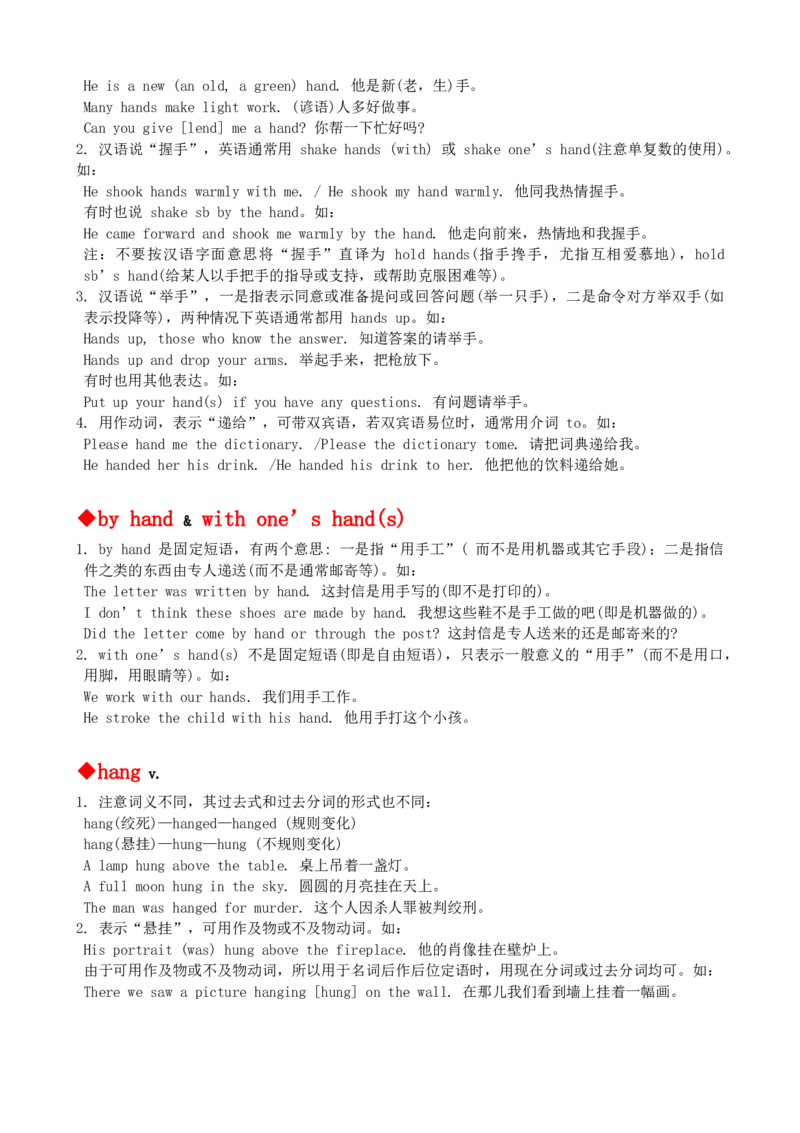 He is a new (an old, a green) hand. 他是新(老，生)手。
Many hands make light work. (谚语)人多好做事。
Can you give [lend] me a hand? 你帮一下忙好吗?
2. 汉语说“握手”，英语通常用 shake hands (with) 或 shake one’s hand(注意单复数的使用)。如：
He shook hands warmly with me. / He shook my hand warmly. 他同我热情握手。
有时也说 shake sb by the hand。如：
He came forward and shook me warmly by the hand. 他走向前来，热情地和我握手。
注：不要按汉语字面意思将“握手”直译为 hold hands(指手挽手，尤指互相爱慕地)，hold sb’s hand(给某人以手把手的指导或支持，或帮助克服困难等)。
3. 汉语说“举手”，一是指表示同意或准备提问或回答问题(举一只手)，二是命令对方举双手(如表示投降等)，两种情况下英语通常都用 hands up。如：
Hands up, those who know the answer. 知道答案的请举手。
Hands up and drop your arms. 举起手来，把枪放下。
有时也用其他表达。如：
Put up your hand(s) if you have any questions. 有问题请举手。
4. 用作动词，表示“递给”，可带双宾语，若双宾语易位时，通常用介词 to。如：
Please hand me the dictionary. /Please the dictionary tome. 请把词典递给我。
He handed her his drink. /He handed his drink to her. 他把他的饮料递给她。

◆by hand & with one’s hand(s)

1. by hand 是固定短语，有两个意思：一是指“用手工”( 而不是用机器或其它手段)；二是指信件之类的东西由专人递送(而不是通常邮寄等)。如：
The letter was written by hand. 这封信是用手写的(即不是打印的)。
I don’t think these shoes are made by hand. 我想这些鞋不是手工做的吧(即是机器做的)。
Did the letter come by hand or through the post? 这封信是专人送来的还是邮寄来的?
2. with one’s hand(s) 不是固定短语(即是自由短语)，只表示一般意义的“用手”(而不是用口，用脚，用眼睛等)。如：
We work with our hands. 我们用手工作。
He stroke the child with his hand. 他用手打这个小孩。

◆hang v.

1. 注意词义不同，其过去式和过去分词的形式也不同：
hang(绞死)—hanged—hanged (规则变化)
hang(悬挂)—hung—hung (不规则变化)
A lamp hung above the table. 桌上吊着一盏灯。
A full moon hung in the sky. 圆圆的月亮挂在天上。
The man was hanged for murder. 这个人因杀人罪被判绞刑。
2. 表示“悬挂”，可用作及物或不及物动词。如：
His portrait (was) hung above the fireplace. 他的肖像挂在壁炉上。
由于可用作及物或不及物动词，所以用于名词后作后位定语时，用现在分词或过去分词均可。如：
There we saw a picture hanging [hung] on the wall. 在那儿我们看到墙上挂着一幅画。